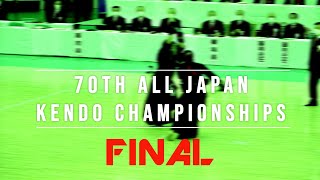 70TH ALL JAPAN
KENDO CHAMPIONSHIPS

FINAL